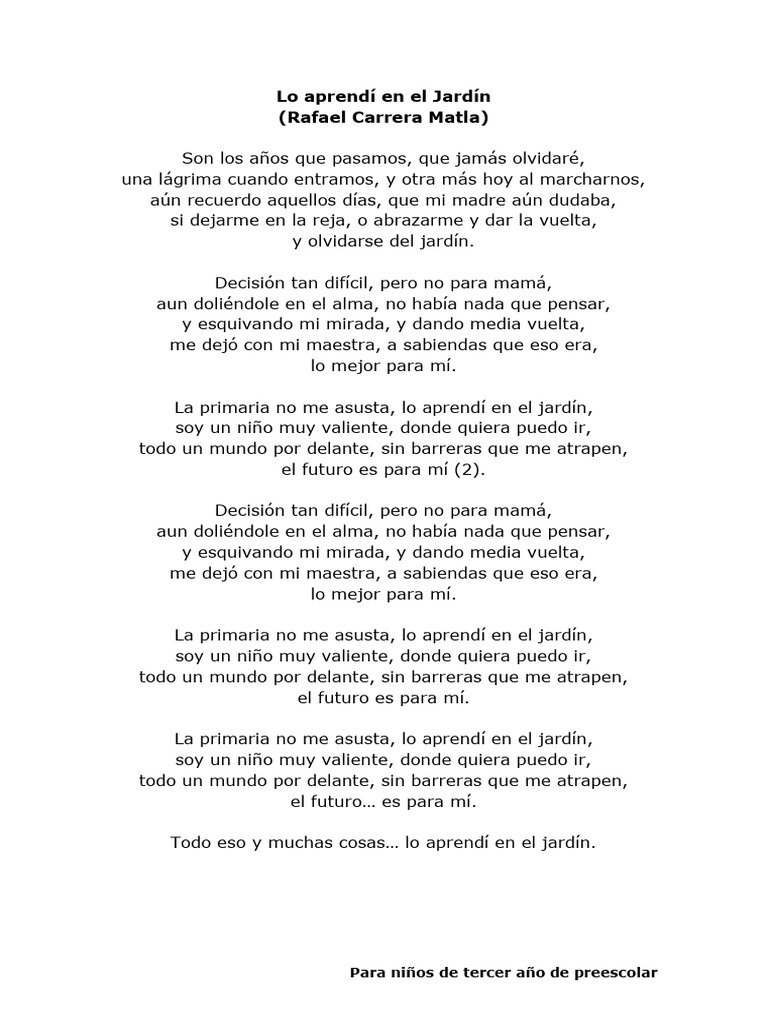 Lo aprendí en el Jardín
(Rafael Carrera Matla)

Son los años que pasamos, que jamás olvidaré,
una lágrima cuando entramos, y otra más hoy al marcharnos,
aún recuerdo aquellos días, que mi madre aún dudaba,
si dejarme en la reja, o abrazarme y dar la vuelta,
y olvidarse del jardín.

Decisión tan difícil, pero no para mamá,
aun doliéndole en el alma, no había nada que pensar,
y esquivando mi mirada, y dando media vuelta,
me dejó con mi maestra, a sabiendas que eso era,
lo mejor para mí.

La primaria no me asusta, lo aprendí en el jardín,
soy un niño muy valiente, donde quiera puedo ir,
todo un mundo por delante, sin barreras que me atrapen,
el futuro es para mí (2).

Decisión tan difícil, pero no para mamá,
aun doliéndole en el alma, no había nada que pensar,
y esquivando mi mirada, y dando media vuelta,
me dejó con mi maestra, a sabiendas que eso era,
lo mejor para mí.

La primaria no me asusta, lo aprendí en el jardín,
soy un niño muy valiente, donde quiera puedo ir,
todo un mundo por delante, sin barreras que me atrapen,
el futuro es para mí.

La primaria no me asusta, lo aprendí en el jardín,
soy un niño muy valiente, donde quiera puedo ir,
todo un mundo por delante, sin barreras que me atrapen,
el futuro… es para mí.

Todo eso y muchas cosas… lo aprendí en el jardín.

Para niños de tercer año de preescolar